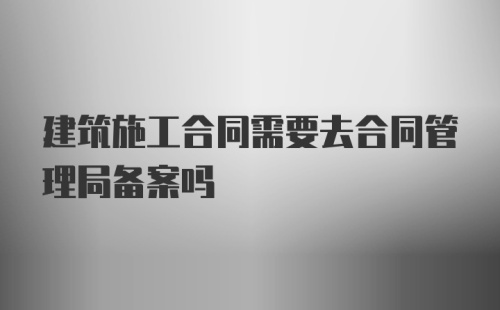 建筑施工合同需要去合同管理局备案吗